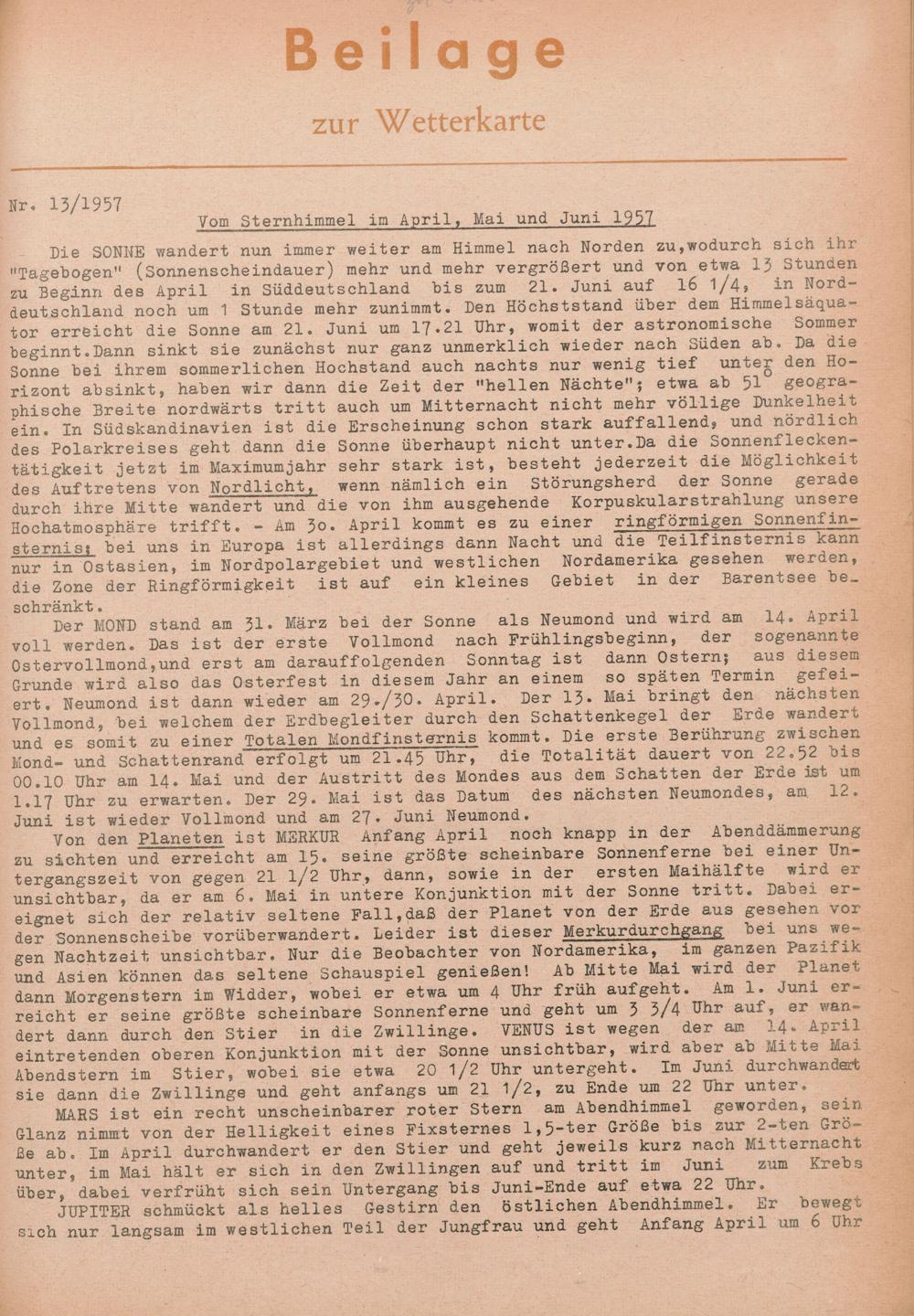 Beilage

zur Wetterkarte

Nr. 13/1957

Vom Sternhimmel im April, Mai und Juni 1957

Die SONNE wandert nun immer weiter am Himmel nach Norden zu,wodurch sich ihr "Tagebogen" (Sonnenscheindauer) mehr und mehr vergrößert und von etwa 13 Stunden zu Beginn des April in Süddeutschland bis zum 21. Juni auf 16 1/4, in Norddeutschland noch um 1 Stunde mehr zunimmt. Den Höchststand über dem Himmelsäquator erreicht die Sonne am 21. Juni um 17.21 Uhr, womit der astronomische Sommer beginnt.Dann sinkt sie zunächst nur ganz unmerklich wieder nach Süden ab. Da die Sonne bei ihrem sommerlichen Hochstand auch nachts nur wenig tief unter den Horizont absinkt, haben wir dann die Zeit der "hellen Nächte"; etwa ab 51° geographische Breite nordwärts tritt auch um Mitternacht nicht mehr völlige Dunkelheit ein. In Südskandinavien ist die Erscheinung schon stark auffallend, und nördlich des Polarkreises geht dann die Sonne überhaupt nicht unter.Da die Sonnenfleckentätigkeit jetzt im Maximumjahr sehr stark ist, besteht jederzeit die Möglichkeit des Auftretens von Nordlicht, wenn nämlich ein Störungsherd der Sonne gerade durch ihre Mitte wandert und die von ihm ausgehende Korpuskularstrahlung unsere Hochatmosphäre trifft. - Am 30. April kommt es zu einer ringförmigen Sonnenfinsternis; bei uns in Europa ist allerdings dann Nacht und die Teilfinsternis kann nur in Ostasien, im Nordpolargebiet und westlichen Nordamerika gesehen werden, die Zone der Ringförmigkeit ist auf ein kleines Gebiet in der Barentsee beschränkt.

Der MOND stand am 31. März bei der Sonne als Neumond und wird am 14. April voll werden. Das ist der erste Vollmond nach Frühlingsbeginn, der sogenannte Ostervollmond,und erst am darauffolgenden Sonntag ist dann Ostern; aus diesem Grunde wird also das Osterfest in diesem Jahr an einem so späten Termin gefeiert. Neumond ist dann wieder am 29./30. April. Der 13. Mai bringt den nächsten Vollmond, bei welchem der Erdbegleiter durch den Schattenkegel der Erde wandert und es somit zu einer Totalen Mondfinsternis kommt. Die erste Berührung zwischen Mond- und Schattenrand erfolgt um 21.45 Uhr, die Totalität dauert von 22.52 bis 00.10 Uhr am 14. Mai und der Austritt des Mondes aus dem Schatten der Erde ist um 1.17 Uhr zu erwarten. Der 29. Mai ist das Datum des nächsten Neumondes, am 12. Juni ist wieder Vollmond und am 27. Juni Neumond.

Von den Planeten ist MERKUR Anfang April noch knapp in der Abenddämmerung zu sichten und erreicht am 15. seine größte scheinbare Sonnenferne bei einer Untergangszeit von gegen 21 1/2 Uhr, dann, sowie in der ersten Maihälfte wird er unsichtbar, da er am 6. Mai in untere Konjunktion mit der Sonne tritt. Dabei ereignet sich der relativ seltene Fall,daß der Planet von der Erde aus gesehen vor der Sonnenscheibe vorüberwandert. Leider ist dieser Merkurdurchgang bei uns wegen Nachtzeit unsichtbar. Nur die Beobachter von Nordamerika, im ganzen Pazifik und Asien können das seltene Schauspiel genießen! Ab Mitte Mai wird der Planet dann Morgenstern im Widder, wobei er etwa um 4 Uhr früh aufgeht. Am 1. Juni erreicht er seine größte scheinbare Sonnenferne und geht um 3 3/4 Uhr auf, er wandert dann durch den Stier in die Zwillinge. VENUS ist wegen der am 14. April eintretenden oberen Konjunktion mit der Sonne unsichtbar, wird aber ab Mitte Mai Abendstern im Stier, wobei sie etwa 20 1/2 Uhr untergeht. Im Juni durchwandert sie dann die Zwillinge und geht anfangs um 21 1/2, zu Ende um 22 Uhr unter.

MARS ist ein recht unscheinbarer roter Stern am Abendhimmel geworden, sein Glanz nimmt von der Helligkeit eines Fixsternes 1,5-ter Größe bis zur 2-ten Größe ab. Im April durchwandert er den Stier und geht jeweils kurz nach Mitternacht unter, im Mai hält er sich in den Zwillingen auf und tritt im Juni zum Krebs über, dabei verfrüht sich sein Untergang bis Juni-Ende auf etwa 22 Uhr.

JUPITER schmückt als helles Gestirn den östlichen Abendhimmel. Er bewegt sich nur langsam im westlichen Teil der Jungfrau und geht Anfang April um 6 Uhr